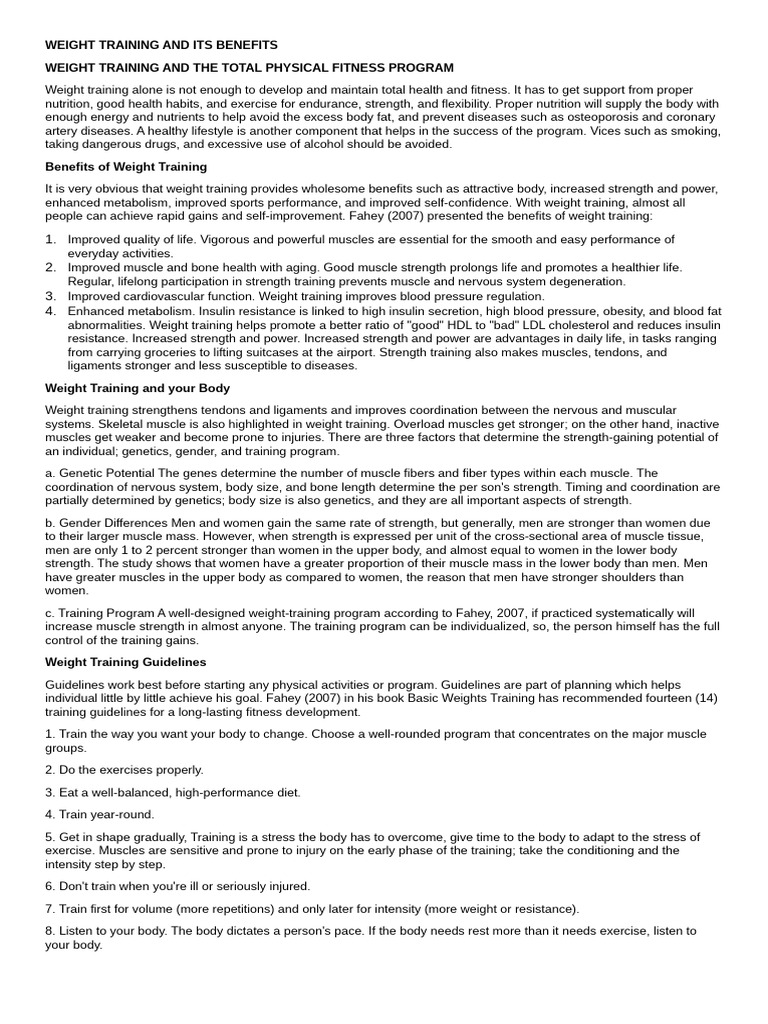 WEIGHT TRAINING AND ITS BENEFITS

WEIGHT TRAINING AND THE TOTAL PHYSICAL FITNESS PROGRAM

Weight training alone is not enough to develop and maintain total health and fitness. It has to get support from proper nutrition, good health habits, and exercise for endurance, strength, and flexibility. Proper nutrition will supply the body with enough energy and nutrients to help avoid the excess body fat, and prevent diseases such as osteoporosis and coronary artery diseases. A healthy lifestyle is another component that helps in the success of the program. Vices such as smoking, taking dangerous drugs, and excessive use of alcohol should be avoided.

Benefits of Weight Training

It is very obvious that weight training provides wholesome benefits such as attractive body, increased strength and power, enhanced metabolism, improved sports performance, and improved self-confidence. With weight training, almost all people can achieve rapid gains and self-improvement. Fahey (2007) presented the benefits of weight training:

1. Improved quality of life. Vigorous and powerful muscles are essential for the smooth and easy performance of everyday activities.
2. Improved muscle and bone health with aging. Good muscle strength prolongs life and promotes a healthier life. Regular, lifelong participation in strength training prevents muscle and nervous system degeneration.
3. Improved cardiovascular function. Weight training improves blood pressure regulation.
4. Enhanced metabolism. Insulin resistance is linked to high insulin secretion, high blood pressure, obesity, and blood fat abnormalities. Weight training helps promote a better ratio of "good" HDL to "bad" LDL cholesterol and reduces insulin resistance. Increased strength and power. Increased strength and power are advantages in daily life, in tasks ranging from carrying groceries to lifting suitcases at the airport. Strength training also makes muscles, tendons, and ligaments stronger and less susceptible to diseases.

Weight Training and your Body

Weight training strengthens tendons and ligaments and improves coordination between the nervous and muscular systems. Skeletal muscle is also highlighted in weight training. Overload muscles get stronger; on the other hand, inactive muscles get weaker and become prone to injuries. There are three factors that determine the strength-gaining potential of an individual; genetics, gender, and training program.

a. Genetic Potential The genes determine the number of muscle fibers and fiber types within each muscle. The coordination of nervous system, body size, and bone length determine the per son's strength. Timing and coordination are partially determined by genetics; body size is also genetics, and they are all important aspects of strength.

b. Gender Differences Men and women gain the same rate of strength, but generally, men are stronger than women due to their larger muscle mass. However, when strength is expressed per unit of the cross-sectional area of muscle tissue, men are only 1 to 2 percent stronger than women in the upper body, and almost equal to women in the lower body strength. The study shows that women have a greater proportion of their muscle mass in the lower body than men. Men have greater muscles in the upper body as compared to women, the reason that men have stronger shoulders than women.

c. Training Program A well-designed weight-training program according to Fahey, 2007, if practiced systematically will increase muscle strength in almost anyone. The training program can be individualized, so, the person himself has the full control of the training gains.

Weight Training Guidelines

Guidelines work best before starting any physical activities or program. Guidelines are part of planning which helps individual little by little achieve his goal. Fahey (2007) in his book Basic Weights Training has recommended fourteen (14) training guidelines for a long-lasting fitness development.

1. Train the way you want your body to change. Choose a well-rounded program that concentrates on the major muscle groups.

2. Do the exercises properly.

3. Eat a well-balanced, high-performance diet.

4. Train year-round.

5. Get in shape gradually, Training is a stress the body has to overcome, give time to the body to adapt to the stress of exercise. Muscles are sensitive and prone to injury on the early phase of the training; take the conditioning and the intensity step by step.

6. Don't train when you're ill or seriously injured.

7. Train first for volume (more repetitions) and only later for intensity (more weight or resistance).

8. Listen to your body. The body dictates a person's pace. If the body needs rest more than it needs exercise, listen to your body.